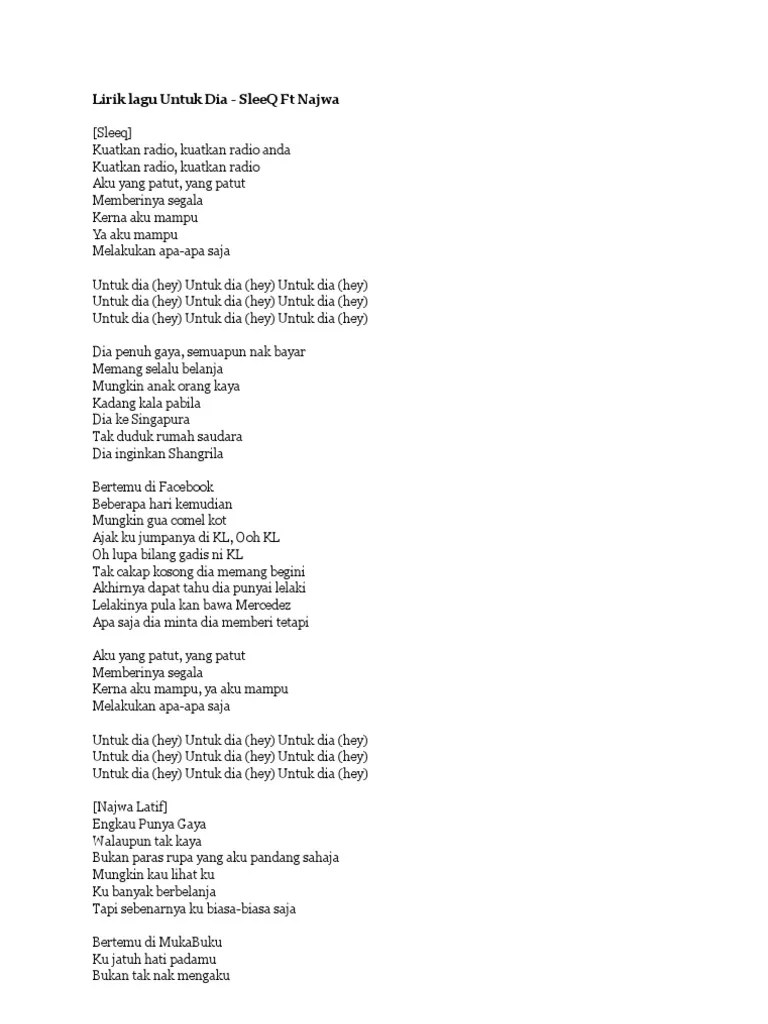 Lirik lagu Untuk Dia - SleeQ Ft Najwa

[Sleeq]
Kuatkan radio, kuatkan radio anda
Kuatkan radio, kuatkan radio
Aku yang patut, yang patut
Memberinya segala
Kerna aku mampu
Ya aku mampu
Melakukan apa-apa saja

Untuk dia (hey) Untuk dia (hey) Untuk dia (hey)
Untuk dia (hey) Untuk dia (hey) Untuk dia (hey)
Untuk dia (hey) Untuk dia (hey) Untuk dia (hey)

Dia penuh gaya, semuapun nak bayar
Memang selalu belanja
Mungkin anak orang kaya
Kadang kala pabila
Dia ke Singapura
Tak duduk rumah saudara
Dia inginkan Shangrila

Bertemu di Facebook
Beberapa hari kemudian
Mungkin gua comel kot
Ajak ku jumpanya di KL, Ooh KL
Oh lupa bilang gadis ni KL
Tak cakap kosong dia memang begini
Akhirnya dapat tahu dia punyai lelaki
Lelakinya pula kan bawa Mercedez
Apa saja dia minta dia memberi tetapi

Aku yang patut, yang patut
Memberinya segala
Kerna aku mampu, ya aku mampu
Melakukan apa-apa saja

Untuk dia (hey) Untuk dia (hey) Untuk dia (hey)
Untuk dia (hey) Untuk dia (hey) Untuk dia (hey)
Untuk dia (hey) Untuk dia (hey) Untuk dia (hey)

[Najwa Latif]
Engkau Punya Gaya
Walaupun tak kaya
Bukan paras rupa yang aku pandang sahaja
Mungkin kau lihat ku
Ku banyak berbelanja
Tapi sebenarnya ku biasa-biasa saja

Bertemu di MukaBuku
Ku jatuh hati padamu
Bukan tak nak mengaku